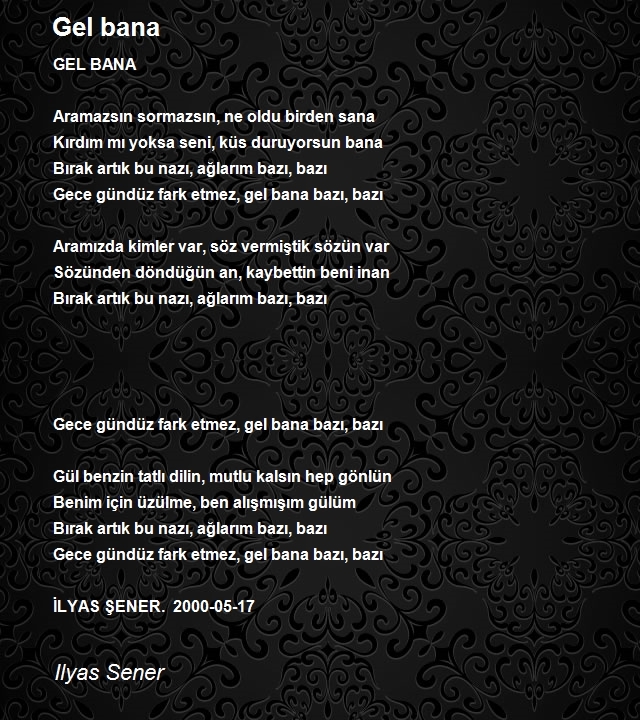 Gel bana

GEL BANA

Aramazsın sormazsın, ne oldu birden sana
Kırdım mı yoksa seni, küs duruyorsun bana
Bırak artık bu nazı, ağlarım bazı, bazı
Gece gündüz fark etmez, gel bana bazı, bazı

Aramızda kimler var, söz vermiştik sözün var
Sözünden döndüğün an, kaybettin beni inan
Bırak artık bu nazı, ağlarım bazı, bazı

Gece gündüz fark etmez, gel bana bazı, bazı

Gül benzin tatlı dilin, mutlu kalsın hep gönlün
Benim için üzülme, ben alışmışım gülüm
Bırak artık bu nazı, ağlarım bazı, bazı
Gece gündüz fark etmez, gel bana bazı, bazı

İLYAS ŞENER. 2000-05-17

Ilyas Sener